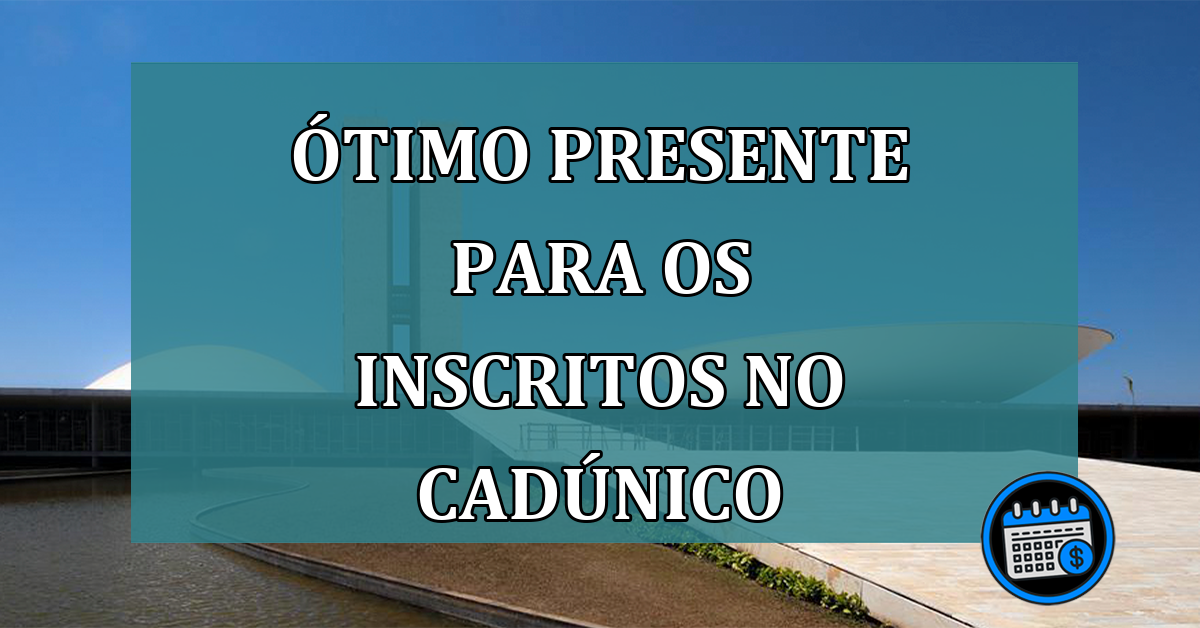 ÓTIMO PRESENTE PARA OS INSCRITOS NO CADÚNICO

$